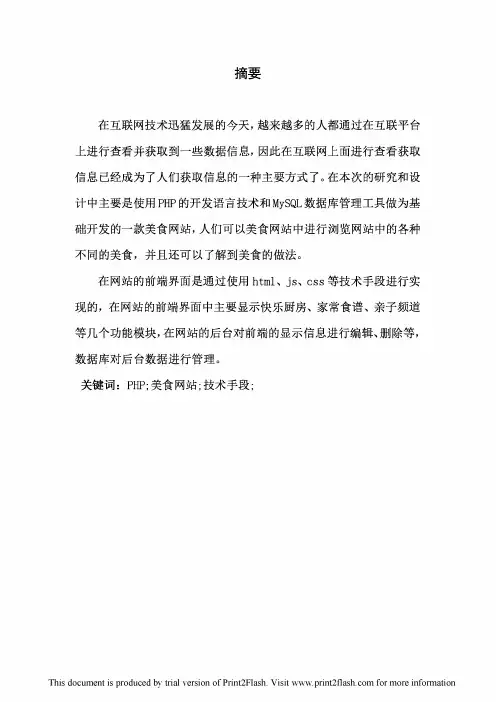 摘要

在互联网技术迅猛发展的今天，越来越多的人都通过在互联平台上进行查看并获取到一些数据信息，因此在互联网上面进行查看获取信息已经成为了人们获取信息的一种主要方式了。在本次的研究和设计中主要是使用PHP的开发语言技术和MySQL数据库管理工具做为基础开发的一款美食网站，人们可以美食网站中进行浏览网站中的各种不同的美食，并且还可以了解到美食的做法。

在网站的前端界面是通过使用html、js、css等技术手段进行实现的，在网站的前端界面中主要显示快乐厨房、家常食谱、亲子频道等几个功能模块，在网站的后台对前端的显示信息进行编辑、删除等，数据库对后台数据进行管理。

关键词：PHP;美食网站;技术手段;

This document is produced by trial version of Print2Flash. Visit www.print2flash.com for more information